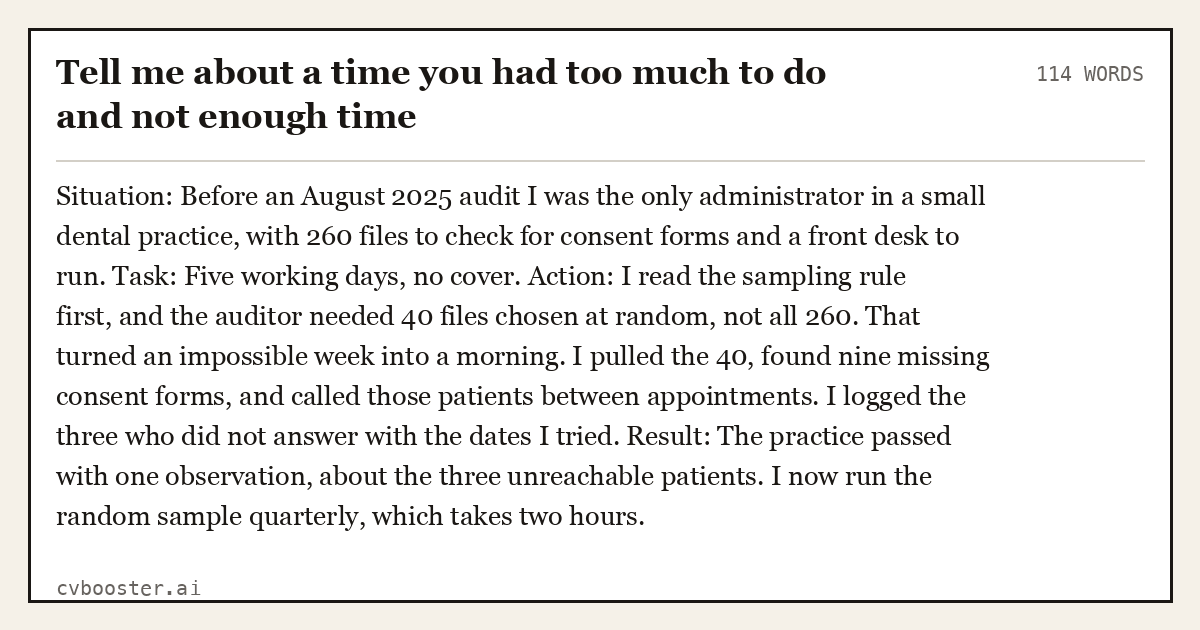 Tell me about a time you had too much to do and not enough time

114 WORDS

Situation: Before an August 2025 audit I was the only administrator in a small dental practice, with 260 files to check for consent forms and a front desk to run. Task: Five working days, no cover. Action: I read the sampling rule first, and the auditor needed 40 files chosen at random, not all 260. That turned an impossible week into a morning. I pulled the 40, found nine missing consent forms, and called those patients between appointments. I logged the three who did not answer with the dates I tried. Result: The practice passed with one observation, about the three unreachable patients. I now run the random sample quarterly, which takes two hours.

cvbooster.ai